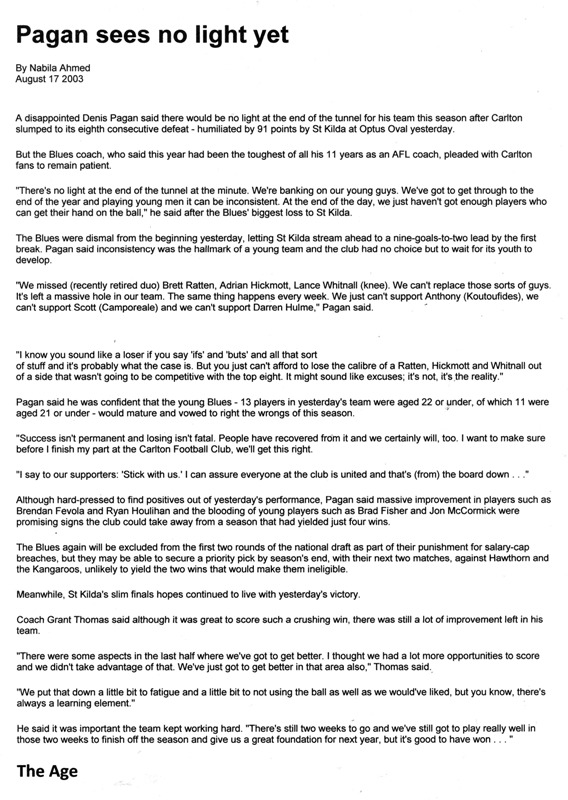 Pagan sees no light yet

By Nabila Ahmed
August 17 2003

A disappointed Denis Pagan said there would be no light at the end of the tunnel for his team this season after Carlton slumped to its eighth consecutive defeat - humiliated by 91 points by St Kilda at Optus Oval yesterday.

But the Blues coach, who said this year had been the toughest of all his 11 years as an AFL coach, pleaded with Carlton fans to remain patient.

"There's no light at the end of the tunnel at the minute. We're banking on our young guys. We've got to get through to the end of the year and playing young men it can be inconsistent. At the end of the day, we just haven't got enough players who can get their hand on the ball," he said after the Blues' biggest loss to St Kilda.

The Blues were dismal from the beginning yesterday, letting St Kilda stream ahead to a nine-goals-to-two lead by the first break. Pagan said inconsistency was the hallmark of a young team and the club had no choice but to wait for its youth to develop.

"We missed (recently retired duo) Brett Ratten, Adrian Hickmott, Lance Whitnall (knee). We can't replace those sorts of guys. It's left a massive hole in our team. The same thing happens every week. We just can't support Anthony (Koutoufides), we can't support Scott (Camporeale) and we can't support Darren Hulme," Pagan said.

"I know you sound like a loser if you say 'ifs' and 'buts' and all that sort of stuff and it's probably what the case is. But you just can't afford to lose the calibre of a Ratten, Hickmott and Whitnall out of a side that wasn't going to be competitive with the top eight. It might sound like excuses; it's not, it's the reality."

Pagan said he was confident that the young Blues - 13 players in yesterday's team were aged 22 or under, of which 11 were aged 21 or under - would mature and vowed to right the wrongs of this season.

"Success isn't permanent and losing isn't fatal. People have recovered from it and we certainly will, too. I want to make sure before I finish my part at the Carlton Football Club, we'll get this right.

"I say to our supporters: 'Stick with us.' I can assure everyone at the club is united and that's (from) the board down . . ."

Although hard-pressed to find positives out of yesterday's performance, Pagan said massive improvement in players such as Brendan Fevola and Ryan Houlihan and the blooding of young players such as Brad Fisher and Jon McCormick were promising signs the club could take away from a season that had yielded just four wins.

The Blues again will be excluded from the first two rounds of the national draft as part of their punishment for salary-cap breaches, but they may be able to secure a priority pick by season's end, with their next two matches, against Hawthorn and the Kangaroos, unlikely to yield the two wins that would make them ineligible.

Meanwhile, St Kilda's slim finals hopes continued to live with yesterday's victory.

Coach Grant Thomas said although it was great to score such a crushing win, there was still a lot of improvement left in his team.

"There were some aspects in the last half where we've got to get better. I thought we had a lot more opportunities to score and we didn't take advantage of that. We've just got to get better in that area also," Thomas said.

"We put that down a little bit to fatigue and a little bit to not using the ball as well as we would've liked, but you know, there's always a learning element."

He said it was important the team kept working hard. "There's still two weeks to go and we've still got to play really well in those two weeks to finish off the season and give us a great foundation for next year, but it's good to have won . . . "

The Age